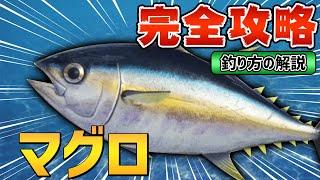 完全攻略

釣り方の解説

マグロ